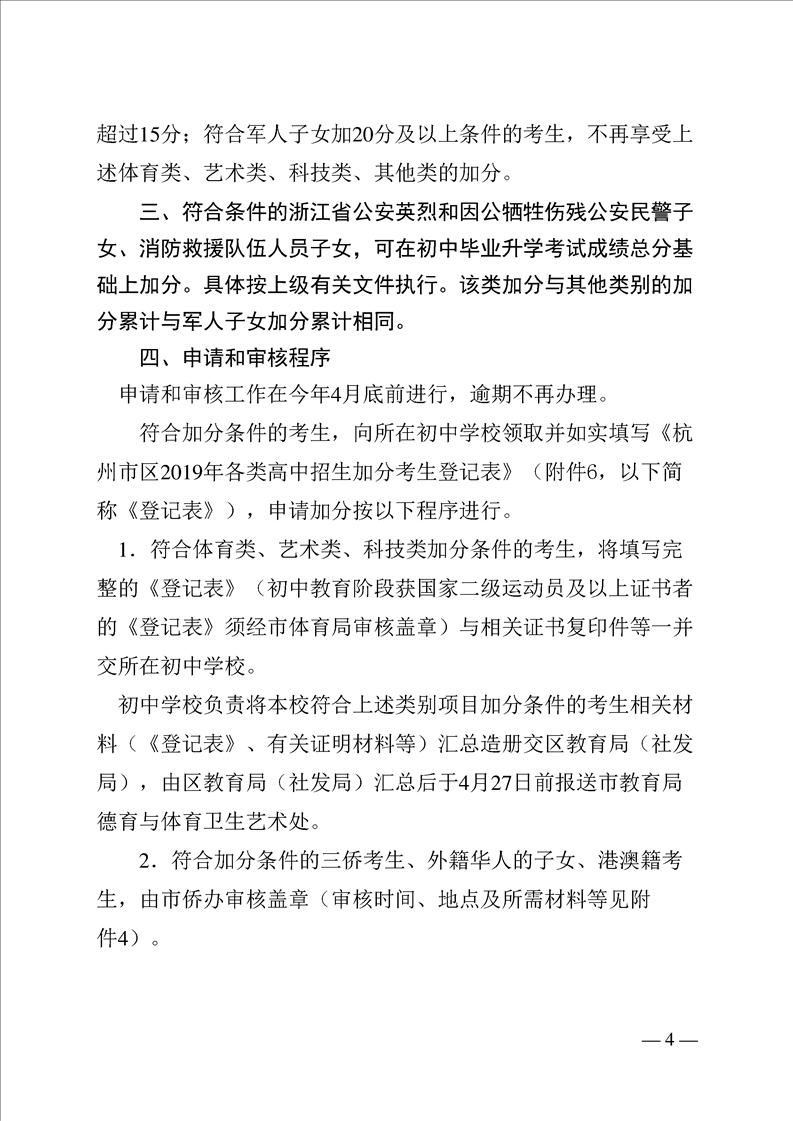 超过15分；符合军人子女加20分及以上条件的考生，不再享受上述体育类、艺术类、科技类、其他类的加分。

三、符合条件的浙江省公安英烈和因公牺牲伤残公安民警子女、消防救援队伍人员子女，可在初中毕业升学考试成绩总分基础上加分。具体按上级有关文件执行。该类加分与其他类别的加分累计与军人子女加分累计相同。

四、申请和审核程序

申请和审核工作在今年4月底前进行，逾期不再办理。

符合加分条件的考生，向所在初中学校领取并如实填写《杭州市区2019年各类高中招生加分考生登记表》（附件6，以下简称《登记表》），申请加分按以下程序进行。

1．符合体育类、艺术类、科技类加分条件的考生，将填写完整的《登记表》（初中教育阶段获国家二级运动员及以上证书者的《登记表》须经市体育局审核盖章）与相关证书复印件等一并交所在初中学校。

初中学校负责将本校符合上述类别项目加分条件的考生相关材料（《登记表》、有关证明材料等）汇总造册交区教育局（社发局），由区教育局（社发局）汇总后于4月27日前报送市教育局德育与体育卫生艺术处。

2．符合加分条件的三侨考生、外籍华人的子女、港澳籍考生，由市侨办审核盖章（审核时间、地点及所需材料等见附件4）。

— 4 —